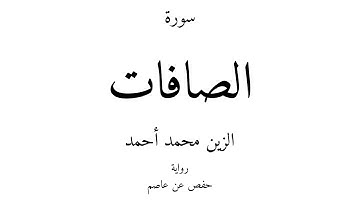 سورة

الصافات

الزين محمد أحمد

رواية
حفص عن عاصم